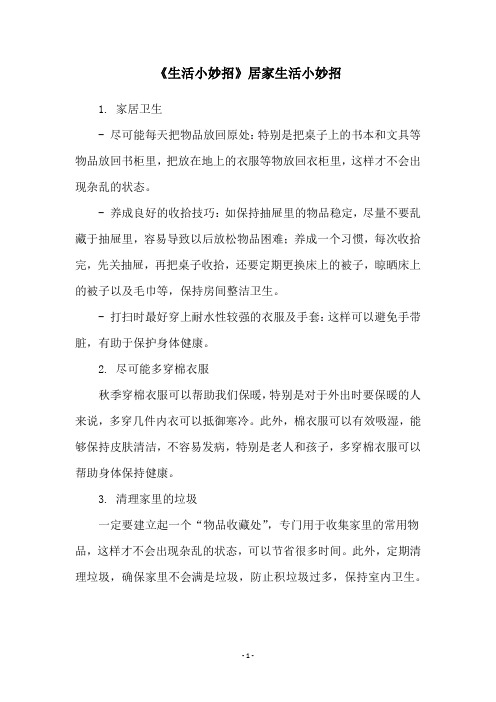 《生活小妙招》居家生活小妙招

1. 家居卫生

- 尽可能每天把物品放回原处：特别是把桌子上的书本和文具等物品放回书柜里，把放在地上的衣服等物放回衣柜里，这样才不会出现杂乱的状态。

- 养成良好的收拾技巧：如保持抽屉里的物品稳定，尽量不要乱藏于抽屉里，容易导致以后放松物品困难；养成一个习惯，每次收拾完，先关抽屉，再把桌子收拾，还要定期更换床上的被子，晾晒床上的被子以及毛巾等，保持房间整洁卫生。

- 打扫时最好穿上耐水性较强的衣服及手套：这样可以避免手带脏，有助于保护身体健康。

2. 尽可能多穿棉衣服

秋季穿棉衣服可以帮助我们保暖，特别是对于外出时要保暖的人来说，多穿几件内衣可以抵御寒冷。此外，棉衣服可以有效吸湿，能够保持皮肤清洁，不容易发病，特别是老人和孩子，多穿棉衣服可以帮助身体保持健康。

3. 清理家里的垃圾

一定要建立起一个“物品收藏处”，专门用于收集家里的常用物品，这样才不会出现杂乱的状态，可以节省很多时间。此外，定期清理垃圾，确保家里不会满是垃圾，防止积垃圾过多，保持室内卫生。

- 1 -